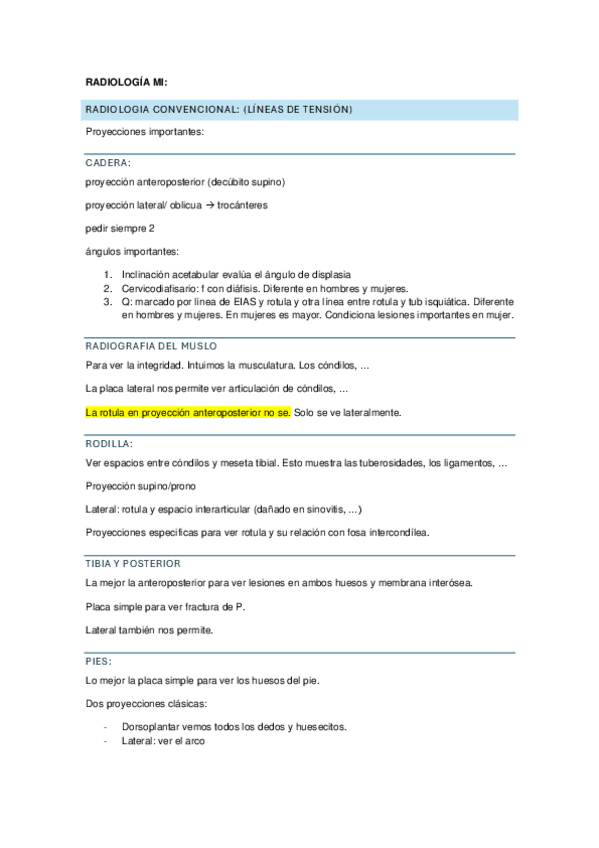 RADIOLOGÍA MI:

RADIOLOGIA CONVENCIONAL: (LÍNEAS DE TENSIÓN)

Proyecciones importantes:

CADERA:

proyección anteroposterior (decúbito supino)

proyección lateral/ oblicua → trocánteres

pedir siempre 2

ángulos importantes:

1. Inclinación acetabular evalúa el ángulo de displasia
2. Cervicodiafisario: f con diáfisis. Diferente en hombres y mujeres.
3. Q: marcado por línea de EIAS y rotula y otra línea entre rotula y tub isquiática. Diferente en hombres y mujeres. En mujeres es mayor. Condiciona lesiones importantes en mujer.

RADIOGRAFIA DEL MUSLO

Para ver la integridad. Intuimos la musculatura. Los cóndilos, …

La placa lateral nos permite ver articulación de cóndilos, …

La rotula en proyección anteroposterior no se. Solo se ve lateralmente.

RODILLA:

Ver espacios entre cóndilos y meseta tibial. Esto muestra las tuberosidades, los ligamentos, …

Proyección supino/prono

Lateral: rotula y espacio interarticular (dañado en sinovitis, …)

Proyecciones especificas para ver rotula y su relación con fosa intercondílea.

TIBIA Y POSTERIOR

La mejor la anteroposterior para ver lesiones en ambos huesos y membrana interósea.

Placa simple para ver fractura de P.

Lateral también nos permite.

PIES:

Lo mejor la placa simple para ver los huesos del pie.

Dos proyecciones clásicas:

- Dorsoplantar vemos todos los dedos y huesecitos.
- Lateral: ver el arco